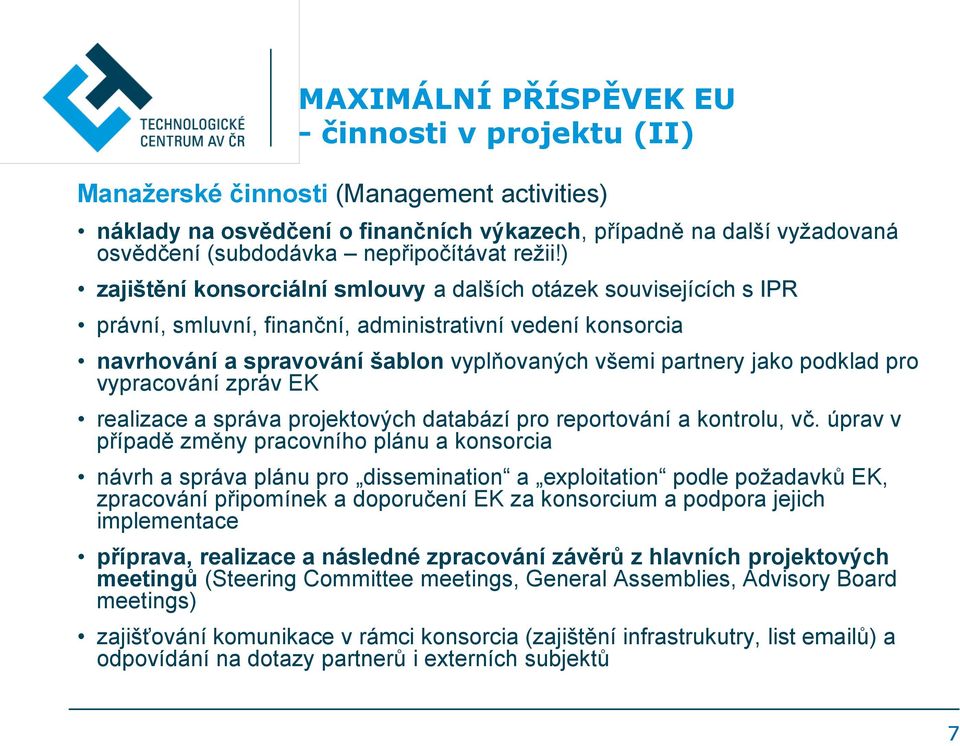 TECHNOLOGICKÉ CENTRUM AV ČR

MAXIMÁLNÍ PŘÍSPĚVEK EU
- činnosti v projektu (II)

Manažerské činnosti (Management activities)

• náklady na osvědčení o finančních výkazech, případně na další vyžadovaná osvědčení (subdodávka – nepřipočítávat režii!)

• zajištění konsorciální smlouvy a dalších otázek souvisejících s IPR

• právní, smluvní, finanční, administrativní vedení konsorcia

• navrhování a spravování šablon vyplňovaných všemi partnery jako podklad pro vypracování zpráv EK

• realizace a správa projektových databází pro reportování a kontrolu, vč. úprav v případě změny pracovního plánu a konsorcia

• návrh a správa plánu pro „dissemination“ a „exploitation“ podle požadavků EK, zpracování připomínek a doporučení EK za konsorcium a podpora jejich implementace

• příprava, realizace a následné zpracování závěrů z hlavních projektových meetingů (Steering Committee meetings, General Assemblies, Advisory Board meetings)

• zajišťování komunikace v rámci konsorcia (zajištění infrastrukutry, list emailů) a odpovídání na dotazy partnerů i externích subjektů

7